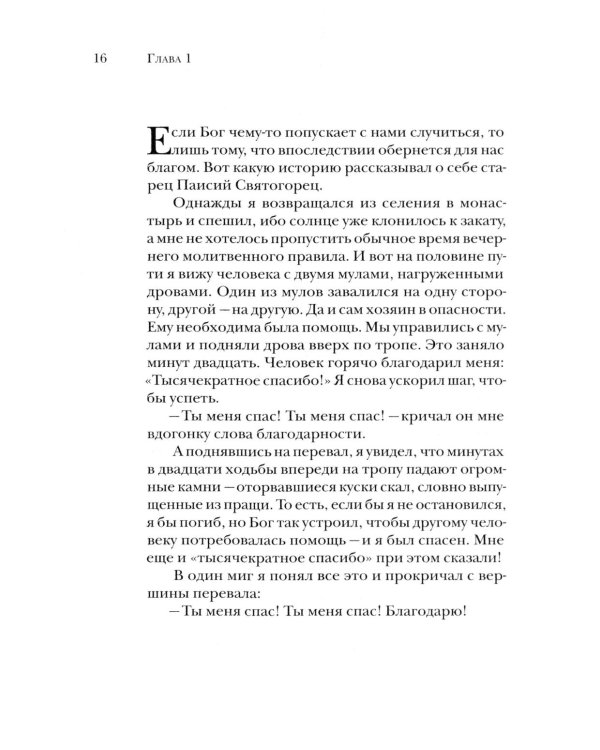 16 Глава 1

Если Бог чему-то попускает с нами случиться, то лишь тому, что впоследствии обернется для нас благом. Вот какую историю рассказывал о себе старец Паисий Святогорец.

Однажды я возвращался из селения в монастырь и спешил, ибо солнце уже клонилось к закату, а мне не хотелось пропустить обычное время вечернего молитвенного правила. И вот на половине пути я вижу человека с двумя мулами, нагруженными дровами. Один из мулов завалился на одну сторону, другой — на другую. Да и сам хозяин в опасности. Ему необходима была помощь. Мы управились с мулами и подняли дрова вверх по тропе. Это заняло минут двадцать. Человек горячо благодарил меня: «Тысячекратное спасибо!» Я снова ускорил шаг, чтобы успеть.

— Ты меня спас! Ты меня спас! — кричал он мне вдогонку слова благодарности.

А поднявшись на перевал, я увидел, что минутах в двадцати ходьбы впереди на тропу падают огромные камни — оторвавшиеся куски скал, словно выпущенные из пращи. То есть, если бы я не остановился, я бы погиб, но Бог так устроил, чтобы другому человеку потребовалась помощь — и я был спасен. Мне еще и «тысячекратное спасибо» при этом сказали!

В один миг я понял все это и прокричал с вершины перевала:

— Ты меня спас! Ты меня спас! Благодарю!